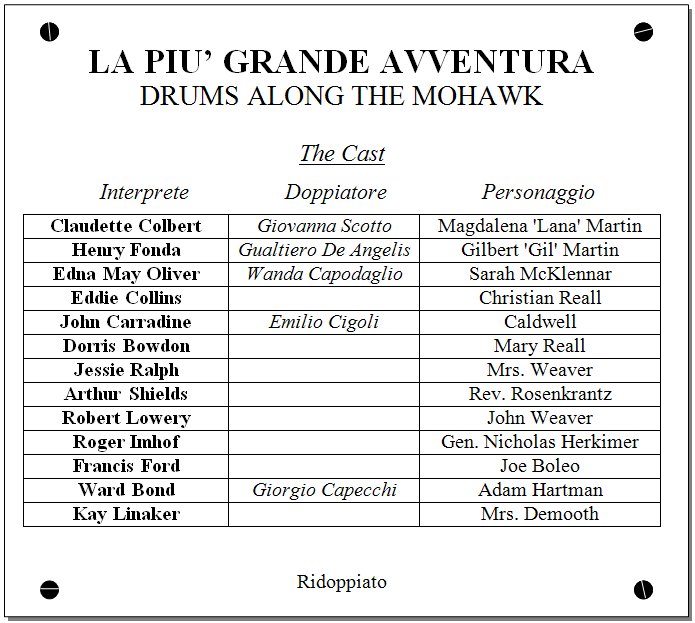 LA PIU' GRANDE AVVENTURA
DRUMS ALONG THE MOHAWK

The Cast

| Interprete | Doppiatore | Personaggio |
|---|---|---|
| Claudette Colbert | Giovanna Scotto | Magdalena 'Lana' Martin |
| Henry Fonda | Gualtiero De Angelis | Gilbert 'Gil' Martin |
| Edna May Oliver | Wanda Capodaglio | Sarah McKlennar |
| Eddie Collins | | Christian Reall |
| John Carradine | Emilio Cigoli | Caldwell |
| Dorris Bowdon | | Mary Reall |
| Jessie Ralph | | Mrs. Weaver |
| Arthur Shields | | Rev. Rosenkrantz |
| Robert Lowery | | John Weaver |
| Roger Imhof | | Gen. Nicholas Herkimer |
| Francis Ford | | Joe Boleo |
| Ward Bond | Giorgio Capecchi | Adam Hartman |
| Kay Linaker | | Mrs. Demooth |

Ridoppiato